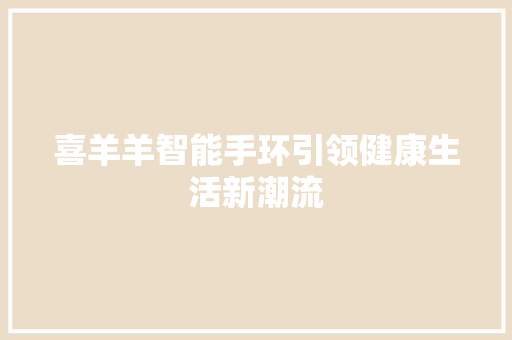 喜羊羊智能手环引领健康生活新潮流